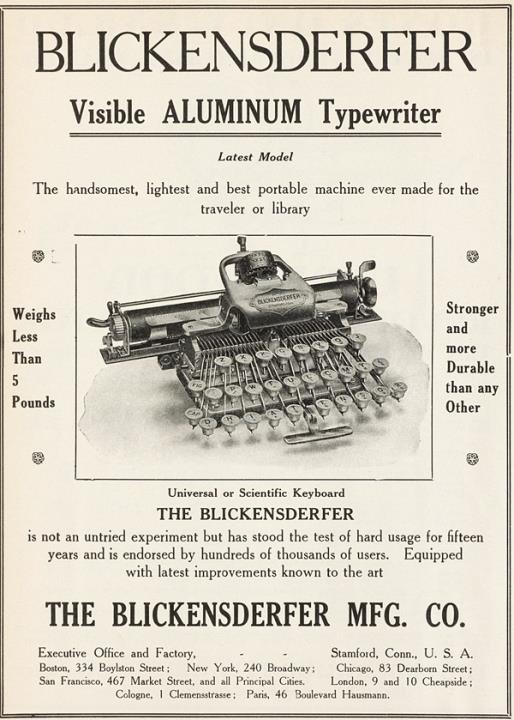 BLICKENSDERFER

Visible ALUMINUM Typewriter

Latest Model

The handsomest, lightest and best portable machine ever made for the traveler or library

Weighs Less Than 5 Pounds

BLICKENSDERFER

Stronger and more Durable than any Other

Universal or Scientific Keyboard

THE BLICKENSDERFER

is not an untried experiment but has stood the test of hard usage for fifteen years and is endorsed by hundreds of thousands of users. Equipped with latest improvements known to the art

THE BLICKENSDERFER MFG. CO.

Executive Office and Factory, - - Stamford, Conn., U. S. A.
Boston, 334 Boylston Street; New York, 240 Broadway; Chicago, 83 Dearborn Street; San Francisco, 467 Market Street, and all Principal Cities. London, 9 and 10 Cheapside; Cologne, 1 Clemensstrasse; Paris, 46 Boulevard Hausmann.